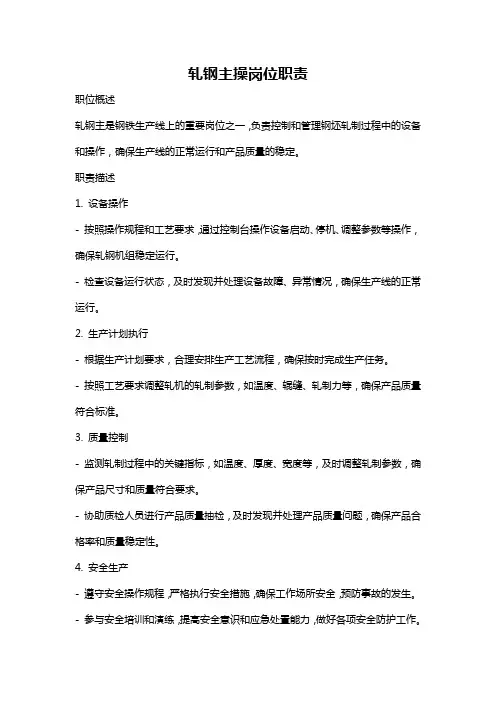 轧钢主操岗位职责

职位概述

轧钢主是钢铁生产线上的重要岗位之一，负责控制和管理钢坯轧制过程中的设备和操作，确保生产线的正常运行和产品质量的稳定。

职责描述

1. 设备操作

- 按照操作规程和工艺要求，通过控制台操作设备启动、停机、调整参数等操作，确保轧钢机组稳定运行。

- 检查设备运行状态，及时发现并处理设备故障、异常情况，确保生产线的正常运行。

2. 生产计划执行

- 根据生产计划要求，合理安排生产工艺流程，确保按时完成生产任务。

- 按照工艺要求调整轧机的轧制参数，如温度、辊缝、轧制力等，确保产品质量符合标准。

3. 质量控制

- 监测轧制过程中的关键指标，如温度、厚度、宽度等，及时调整轧制参数，确保产品尺寸和质量符合要求。

- 协助质检人员进行产品质量抽检，及时发现并处理产品质量问题，确保产品合格率和质量稳定性。

4. 安全生产

- 遵守安全操作规程，严格执行安全措施，确保工作场所安全，预防事故的发生。

- 参与安全培训和演练，提高安全意识和应急处置能力，做好各项安全防护工作。